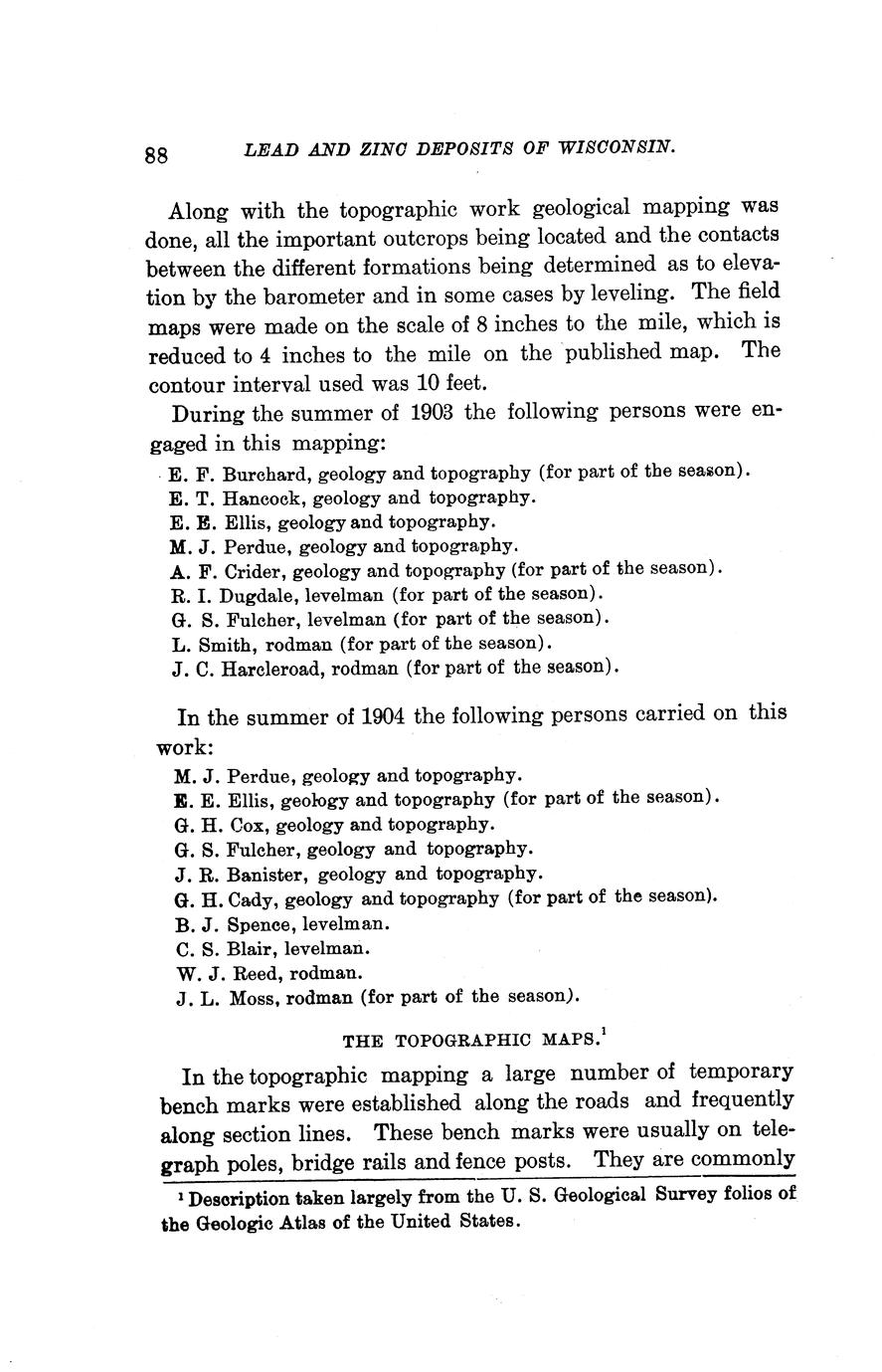 88 LEAD AND ZINC DEPOSITS OF WISCONSIN.

Along with the topographic work geological mapping was done, all the important outcrops being located and the contacts between the different formations being determined as to elevation by the barometer and in some cases by leveling. The field maps were made on the scale of 8 inches to the mile, which is reduced to 4 inches to the mile on the published map. The contour interval used was 10 feet.

During the summer of 1903 the following persons were engaged in this mapping:

E. F. Burchard, geology and topography (for part of the season).
E. T. Hancock, geology and topography.
E. E. Ellis, geology and topography.
M. J. Perdue, geology and topography.
A. F. Crider, geology and topography (for part of the season).
R. I. Dugdale, levelman (for part of the season).
G. S. Fulcher, levelman (for part of the season).
L. Smith, rodman (for part of the season).
J. C. Harcleroad, rodman (for part of the season).

In the summer of 1904 the following persons carried on this work:

M. J. Perdue, geology and topography.
E. E. Ellis, geology and topography (for part of the season).
G. H. Cox, geology and topography.
G. S. Fulcher, geology and topography.
J. R. Banister, geology and topography.
G. H. Cady, geology and topography (for part of the season).
B. J. Spence, levelman.
C. S. Blair, levelman.
W. J. Reed, rodman.
J. L. Moss, rodman (for part of the season).

THE TOPOGRAPHIC MAPS.$^1$

In the topographic mapping a large number of temporary bench marks were established along the roads and frequently along section lines. These bench marks were usually on telegraph poles, bridge rails and fence posts. They are commonly

$^1$ Description taken largely from the U. S. Geological Survey folios of the Geologic Atlas of the United States.